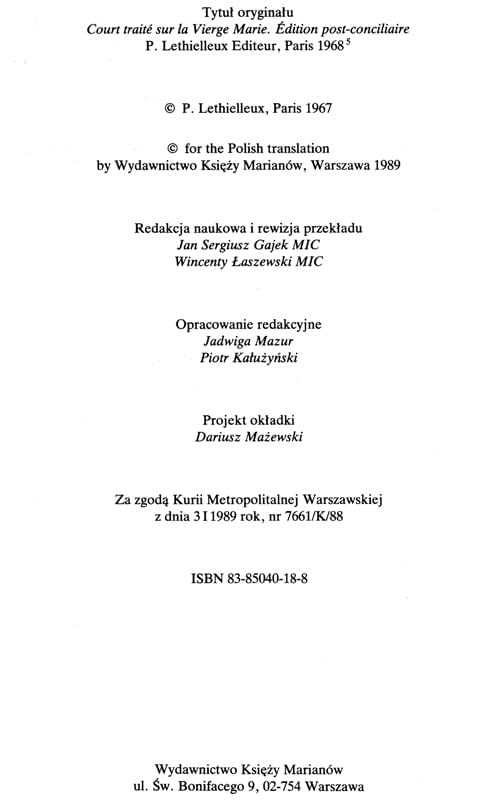 Tytuł oryginału
Court traité sur la Vierge Marie. Édition post-conciliaire
P. Lethielleux Editeur, Paris 1968$^{5}$

© P. Lethielleux, Paris 1967

© for the Polish translation
by Wydawnictwo Księży Marianów, Warszawa 1989

Redakcja naukowa i rewizja przekładu
Jan Sergiusz Gajek MIC
Wincenty Łaszewski MIC

Opracowanie redakcyjne
Jadwiga Mazur
Piotr Kałużyński

Projekt okładki
Dariusz Mażewski

Za zgodą Kurii Metropolitalnej Warszawskiej
z dnia 3 I 1989 rok, nr 7661/K/88

ISBN 83-85040-18-8

Wydawnictwo Księży Marianów
ul. Św. Bonifacego 9, 02-754 Warszawa